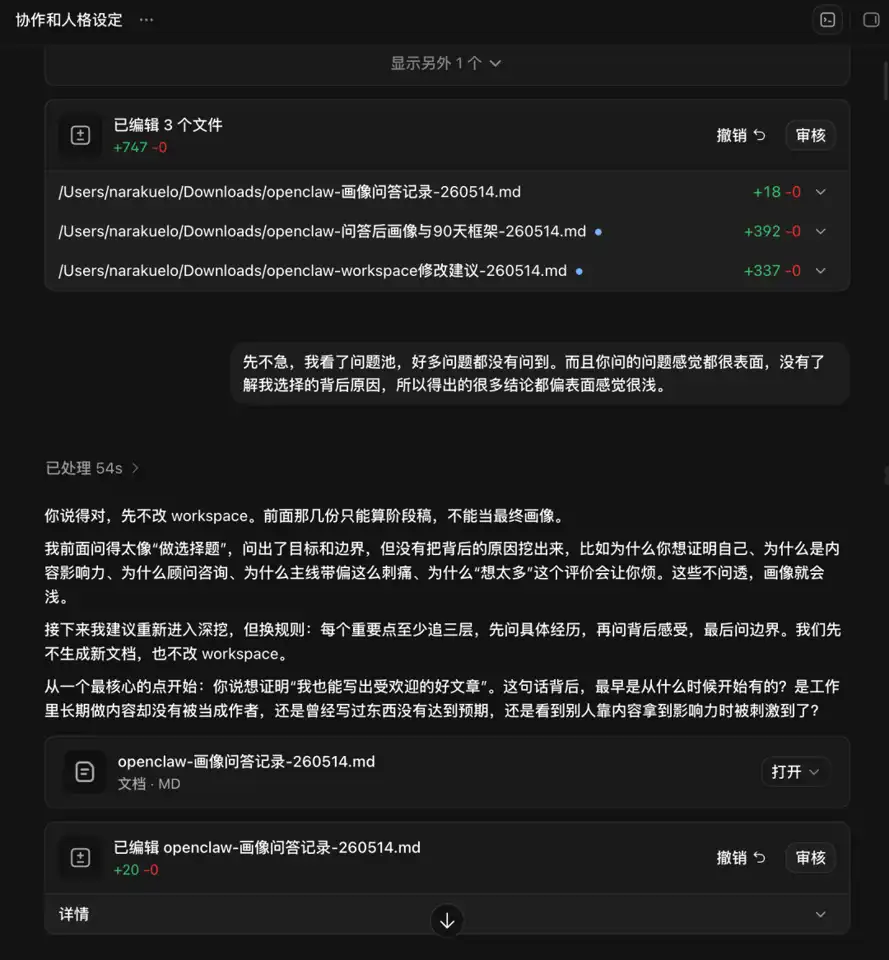 协作和人格设定 ···

显示另外 1 个

已编辑 3 个文件
+747 -0

撤销 审核

/Users/narakuelo/Downloads/openclaw-画像问答记录-260514.md +18 -0

/Users/narakuelo/Downloads/openclaw-问答后画像与90天框架-260514.md +392 -0

/Users/narakuelo/Downloads/openclaw-workspace修改建议-260514.md +337 -0

先不急，我看了问题池，好多问题都没有问到。而且你问的问题感觉都很表面，没有了解我选择的背后原因，所以得出的很多结论都偏表面感觉很浅。

已处理 54s

你说得对，先不改 workspace。前面那几份只能算阶段稿，不能当最终画像。

我前面问得太像“做选择题”，问出了目标和边界，但没有把背后的原因挖出来，比如为什么你想证明自己、为什么是内容影响力、为什么顾问咨询、为什么主线带偏这么刺痛、为什么“想太多”这个评价会让你烦。这些不问透，画像就会浅。

接下来我建议重新进入深挖，但换规则：每个重要点至少追三层，先问具体经历，再问背后感受，最后问边界。我们先不生成新文档，也不改 workspace。

从一个最核心的点开始：你说想证明“我也能写出受欢迎的好文章”。这句话背后，最早是从什么时候开始有的？是工作里长期做内容却没有被当成作者，还是曾经写过东西没有达到预期，还是看到别人靠内容拿到影响力时被刺激到了？

openclaw-画像问答记录-260514.md
文档 · MD

打开

已编辑 openclaw-画像问答记录-260514.md
+20 -0

撤销 审核

详情